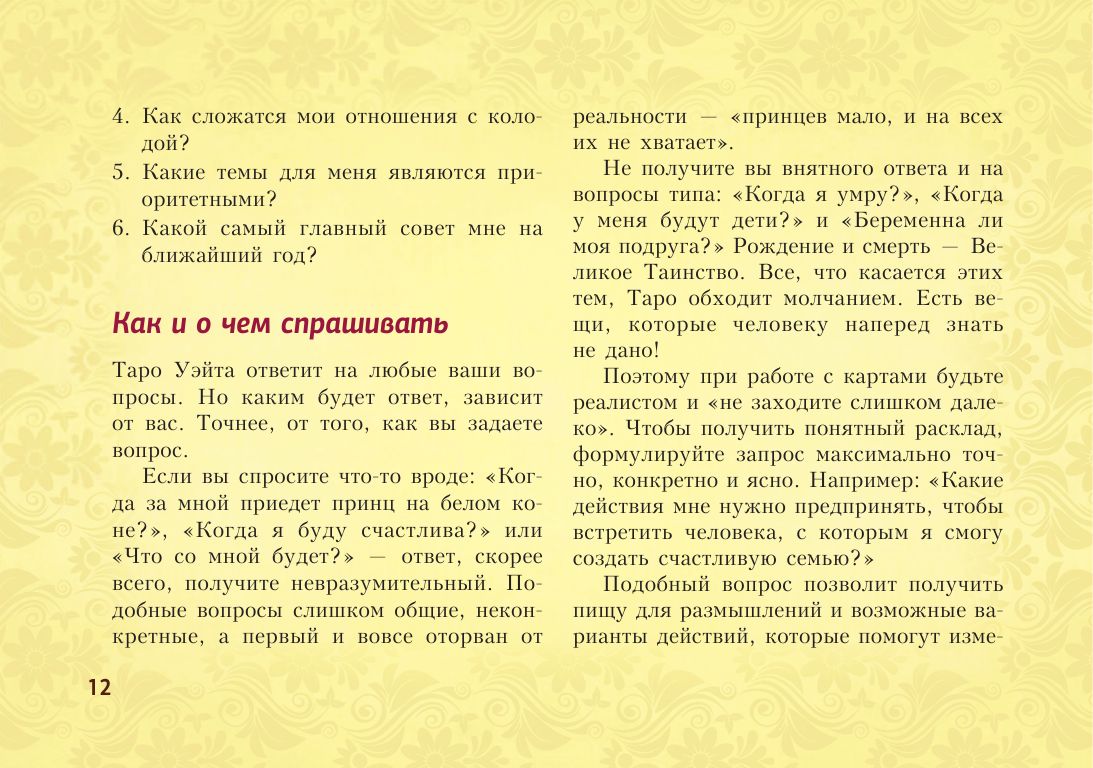 4. Как сложатся мои отношения с колодой?
5. Какие темы для меня являются приоритетными?
6. Какой самый главный совет мне на ближайший год?

Как и о чем спрашивать

Таро Уэйта ответит на любые ваши вопросы. Но каким будет ответ, зависит от вас. Точнее, от того, как вы задаете вопрос.

Если вы спросите что-то вроде: «Когда за мной приедет принц на белом коне?», «Когда я буду счастлива?» или «Что со мной будет?» — ответ, скорее всего, получите невразумительный. Подобные вопросы слишком общие, неконкретные, а первый и вовсе оторван от реальности — «принцев мало, и на всех их не хватает».

Не получите вы внятного ответа и на вопросы типа: «Когда я умру?», «Когда у меня будут дети?» и «Беременна ли моя подруга?» Рождение и смерть — Великое Таинство. Все, что касается этих тем, Таро обходит молчанием. Есть вещи, которые человеку наперед знать не дано!

Поэтому при работе с картами будьте реалистом и «не заходите слишком далеко». Чтобы получить понятный расклад, формулируйте запрос максимально точно, конкретно и ясно. Например: «Какие действия мне нужно предпринять, чтобы встретить человека, с которым я смогу создать счастливую семью?»

Подобный вопрос позволит получить пищу для размышлений и возможные варианты действий, которые помогут изме-

12